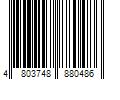 4 803748 880486